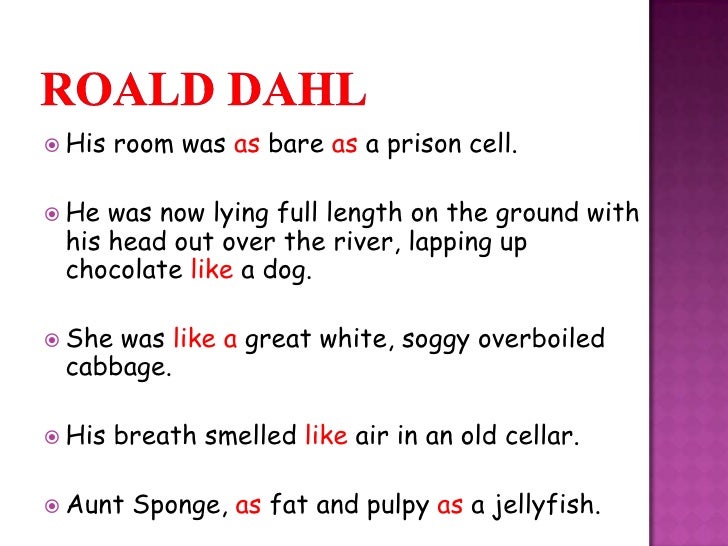 ROALD DAHL

• His room was as bare as a prison cell.

• He was now lying full length on the ground with his head out over the river, lapping up chocolate like a dog.

• She was like a great white, soggy overboiled cabbage.

• His breath smelled like air in an old cellar.

• Aunt Sponge, as fat and pulpy as a jellyfish.